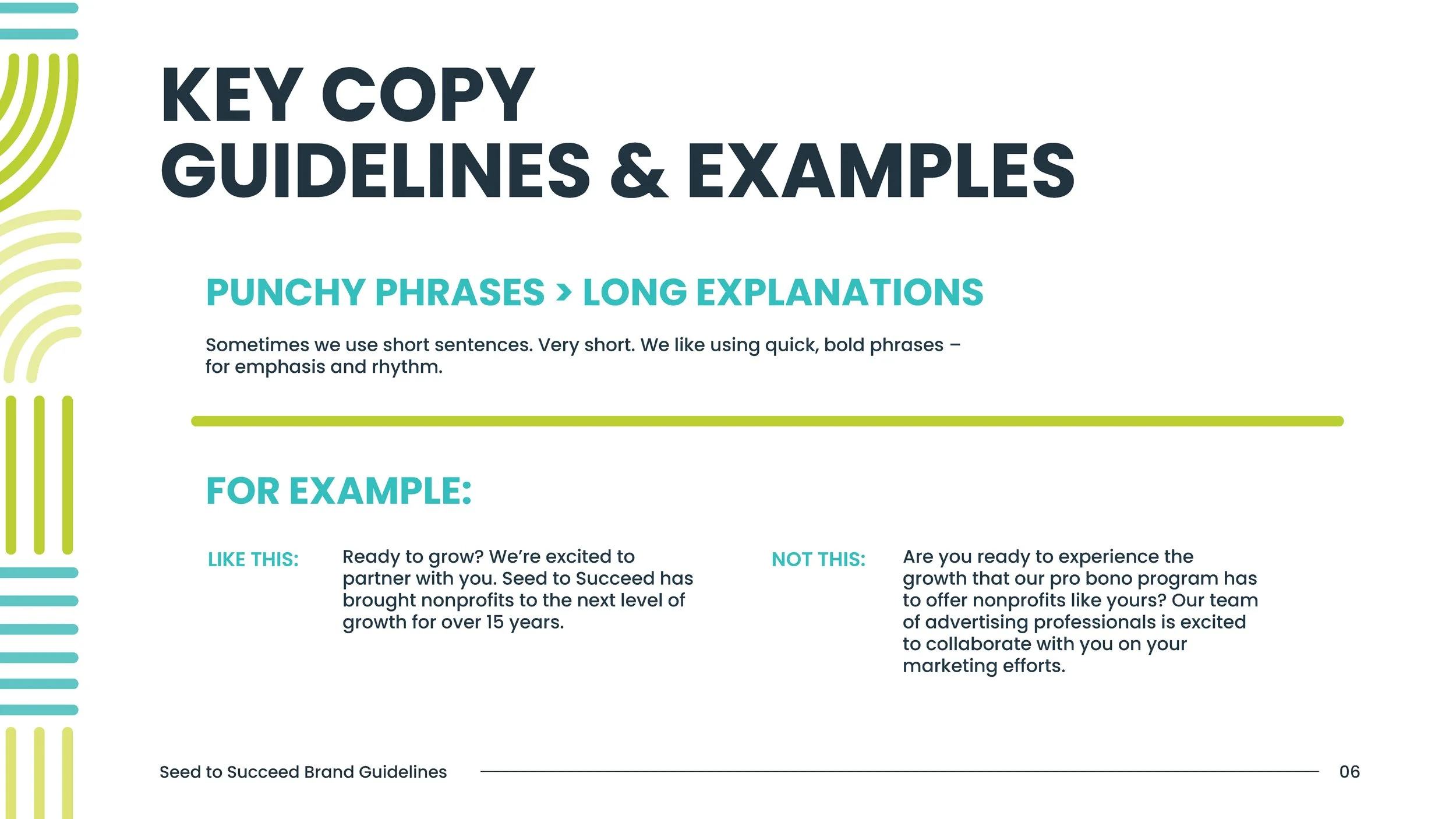 KEY COPY
GUIDELINES & EXAMPLES

PUNCHY PHRASES > LONG EXPLANATIONS

Sometimes we use short sentences. Very short. We like using quick, bold phrases – for emphasis and rhythm.

FOR EXAMPLE:

LIKE THIS:

Ready to grow? We're excited to partner with you. Seed to Succeed has brought nonprofits to the next level of growth for over 15 years.

NOT THIS:

Are you ready to experience the growth that our pro bono program has to offer nonprofits like yours? Our team of advertising professionals is excited to collaborate with you on your marketing efforts.

Seed to Succeed Brand Guidelines

06